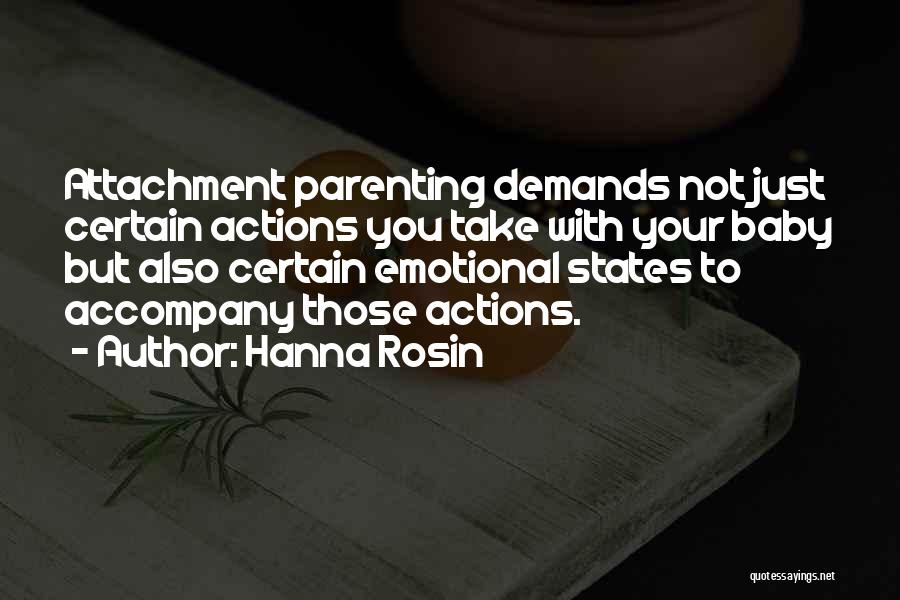 Attachment parenting demands not just certain actions you take with your baby but also certain emotional states to accompany those actions.
- Author: Hanna Rosin

quotessayings.net